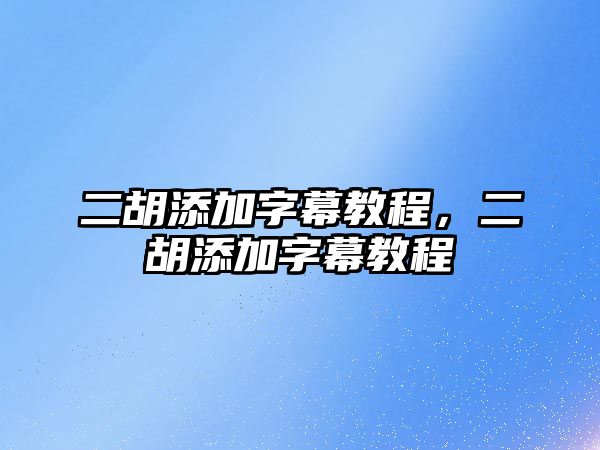 二胡添加字幕教程，二胡添加字幕教程